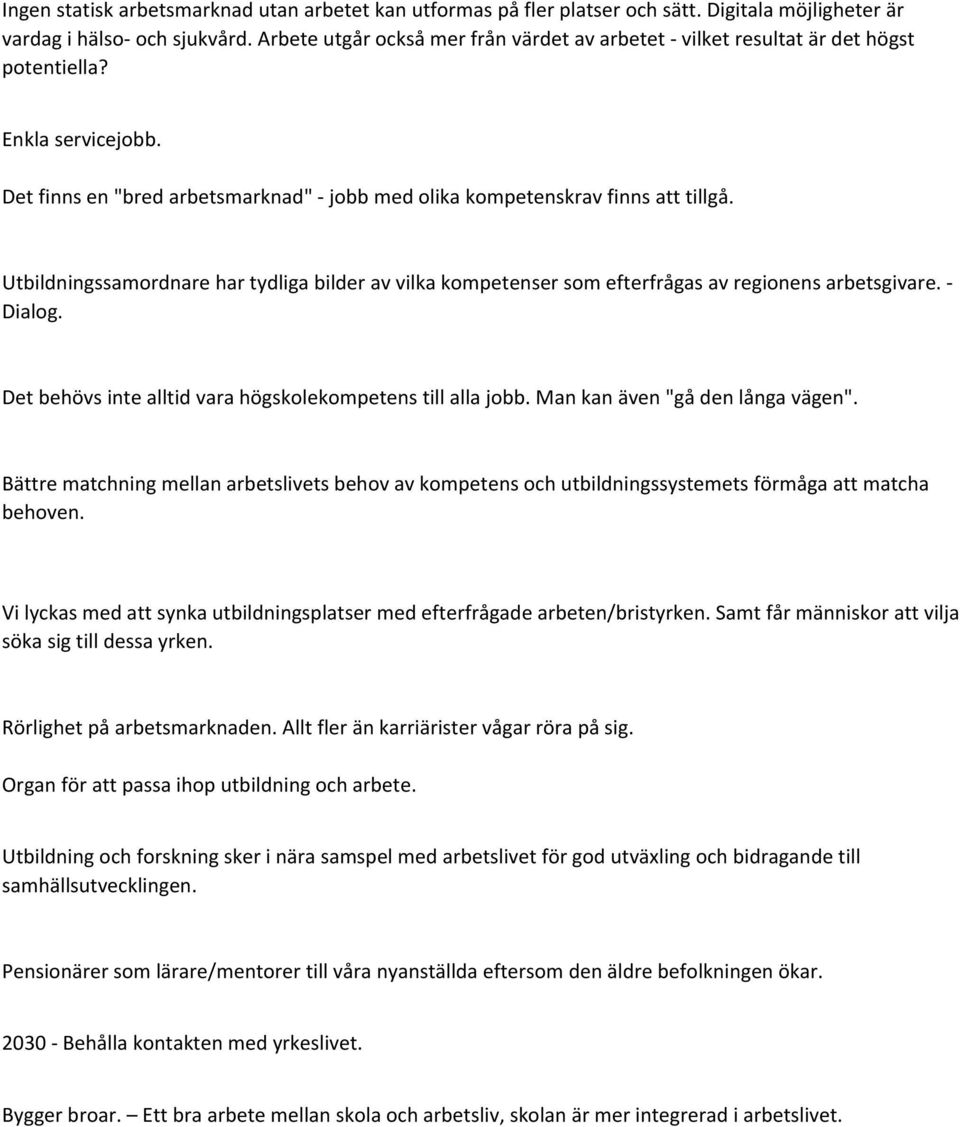 Ingen statisk arbetsmarknad utan arbetet kan utformas på fler platser och sätt. Digitala möjligheter är vardag i hälso- och sjukvård. Arbete utgår också mer från värdet av arbetet - vilket resultat är det högst potentiella?

Enkla servicejobb.

Det finns en "bred arbetsmarknad" - jobb med olika kompetenskrav finns att tillgå.

Utbildningssamordnare har tydliga bilder av vilka kompetenser som efterfrågas av regionens arbetsgivare. - Dialog.

Det behövs inte alltid vara högskolekompetens till alla jobb. Man kan även "gå den långa vägen".

Bättre matchning mellan arbetslivets behov av kompetens och utbildningssystemets förmåga att matcha behoven.

Vi lyckas med att synka utbildningsplatser med efterfrågade arbeten/bristyrken. Samt får människor att vilja söka sig till dessa yrken.

Rörlighet på arbetsmarknaden. Allt fler än karriärister vågar röra på sig.

Organ för att passa ihop utbildning och arbete.

Utbildning och forskning sker i nära samspel med arbetslivet för god utväxling och bidragande till samhällsutvecklingen.

Pensionärer som lärare/mentorer till våra nyanställda eftersom den äldre befolkningen ökar.

2030 - Behålla kontakten med yrkeslivet.

Bygger broar. – Ett bra arbete mellan skola och arbetsliv, skolan är mer integrerad i arbetslivet.